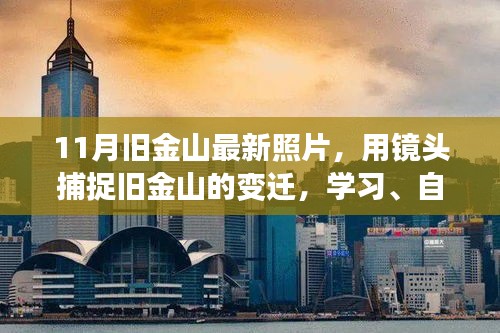 11月旧金山最新照片，用镜头捕捉旧金山的变迁，学习、自